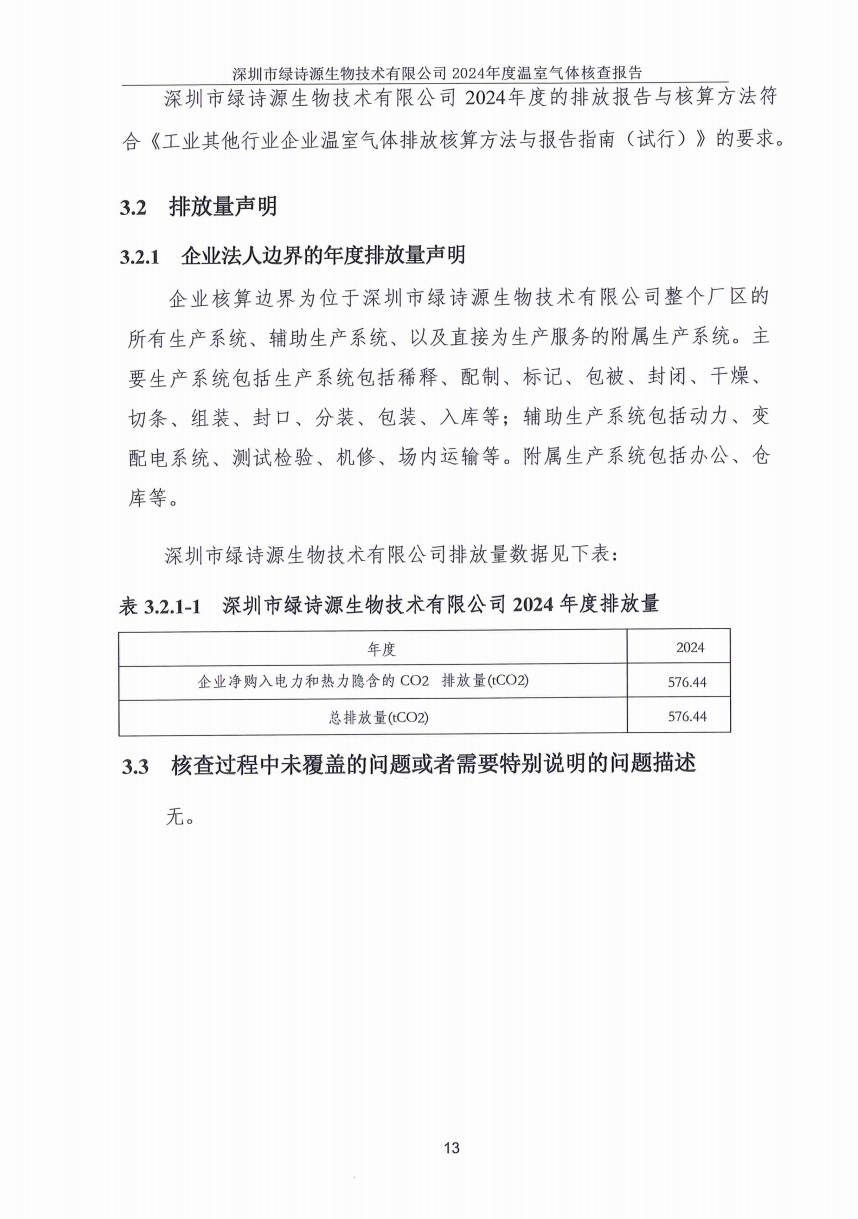 深圳市绿诗源生物技术有限公司 2024年度温室气体核查报告

深圳市绿诗源生物技术有限公司 2024年度的排放报告与核算方法符合《工业其他行业企业温室气体排放核算方法与报告指南（试行）》的要求。

3.2 排放量声明

3.2.1 企业法人边界的年度排放量声明

企业核算边界为位于深圳市绿诗源生物技术有限公司整个厂区的所有生产系统、辅助生产系统、以及直接为生产服务的附属生产系统。主要生产系统包括生产系统包括稀释、配制、标记、包被、封闭、干燥、切条、组装、封口、分装、包装、入库等；辅助生产系统包括动力、变配电系统、测试检验、机修、场内运输等。附属生产系统包括办公、仓库等。

深圳市绿诗源生物技术有限公司排放量数据见下表：

表 3.2.1-1 深圳市绿诗源生物技术有限公司 2024 年度排放量

| 年度 | 2024 |
|---|---|
| 企业净购入电力和热力隐含的 CO2 排放量(tCO2) | 576.44 |
| 总排放量(tCO2) | 576.44 |

3.3 核查过程中未覆盖的问题或者需要特别说明的问题描述

无。

13